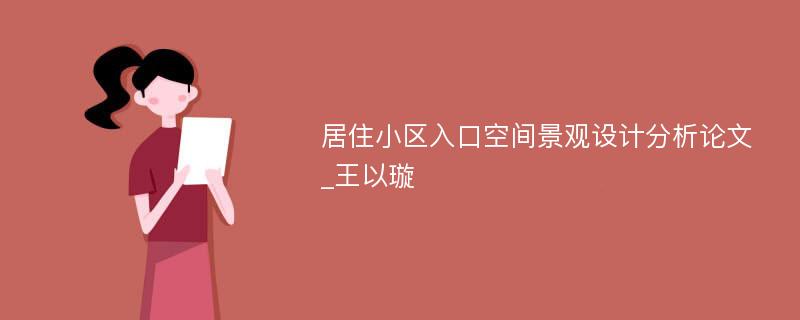 居住小区入口空间景观设计分析论文_王以璇